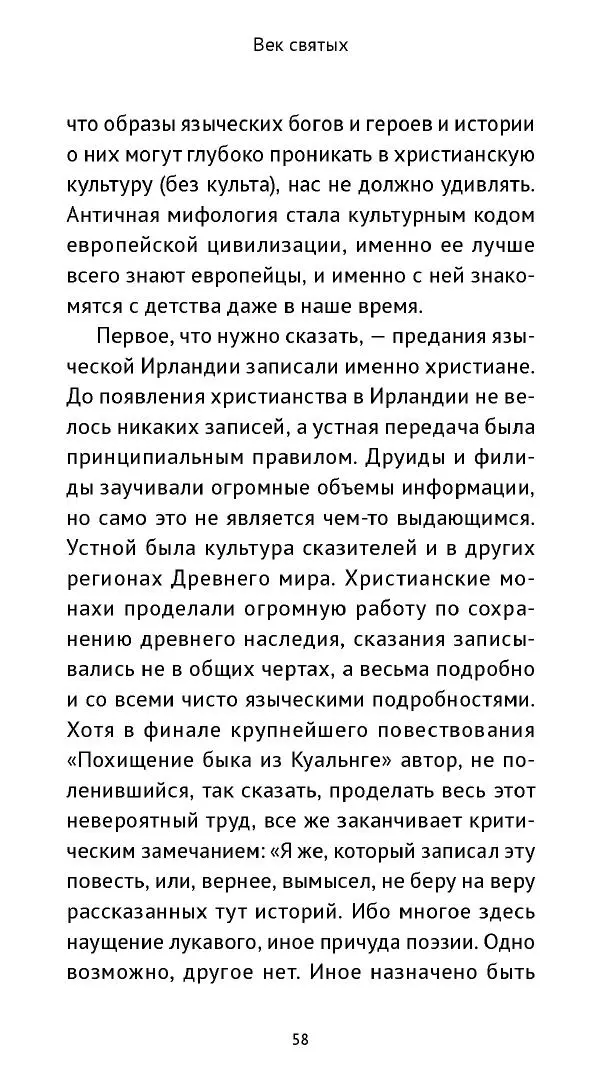 Век святых

что образы языческих богов и героев и истории о них могут глубоко проникать в христианскую культуру (без культа), нас не должно удивлять. Античная мифология стала культурным кодом европейской цивилизации, именно ее лучше всего знают европейцы, и именно с ней знакомятся с детства даже в наше время.

Первое, что нужно сказать, — предания языческой Ирландии записали именно христиане. До появления христианства в Ирландии не велось никаких записей, а устная передача была принципиальным правилом. Друиды и филиды заучивали огромные объемы информации, но само это не является чем-то выдающимся. Устной была культура сказителей и в других регионах Древнего мира. Христианские монахи проделали огромную работу по сохранению древнего наследия, сказания записывались не в общих чертах, а весьма подробно и со всеми чисто языческими подробностями. Хотя в финале крупнейшего повествования «Похищение быка из Куальнге» автор, не поленившийся, так сказать, проделать весь этот невероятный труд, все же заканчивает критическим замечанием: «Я же, который записал эту повесть, или, вернее, вымысел, не беру на веру рассказанных тут историй. Ибо многое здесь наущение лукавого, иное причуда поэзии. Одно возможно, другое нет. Иное назначено быть

58